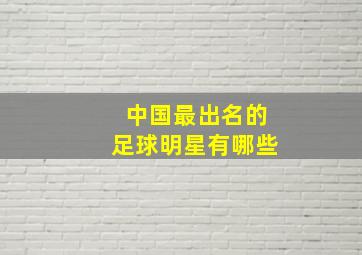 中国最出名的
足球明星有哪些